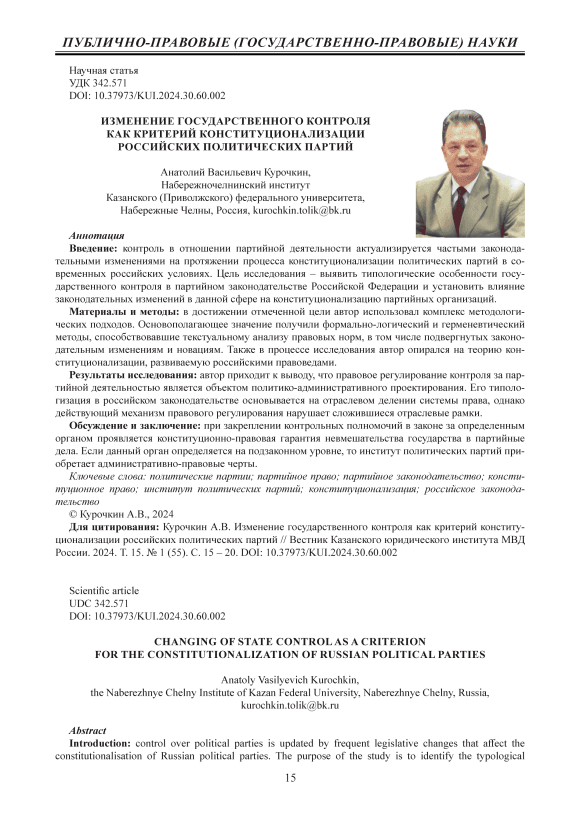 ПУБЛИЧНО-ПРАВОВЫЕ (ГОСУДАРСТВЕННО-ПРАВОВЫЕ) НАУКИ

Научная статья
УДК 342.571
DOI: 10.37973/KUI.2024.30.60.002

ИЗМЕНЕНИЕ ГОСУДАРСТВЕННОГО КОНТРОЛЯ КАК КРИТЕРИЙ КОНСТИТУЦИОНАЛИЗАЦИИ РОССИЙСКИХ ПОЛИТИЧЕСКИХ ПАРТИЙ

Анатолий Васильевич Курочкин,
Набережночелнинский институт
Казанского (Приволжского) федерального университета,
Набережные Челны, Россия, kurochkin.tolik@bk.ru

Аннотация
Введение: контроль в отношении партийной деятельности актуализируется частыми законодательными изменениями на протяжении процесса конституционализации политических партий в современных российских условиях. Цель исследования – выявить типологические особенности государственного контроля в партийном законодательстве Российской Федерации и установить влияние законодательных изменений в данной сфере на конституционализацию партийных организаций.

Материалы и методы: в достижении отмеченной цели автор использовал комплекс методологических подходов. Основополагающее значение получили формально-логический и герменевтический методы, способствовавшие текстуальному анализу правовых норм, в том числе подвергнутых законодательным изменениям и новациям. Также в процессе исследования автор опирался на теорию конституционализации, развиваемую российскими правоведами.

Результаты исследования: автор приходит к выводу, что правовое регулирование контроля за партийной деятельностью является объектом политико-административного проектирования. Его типологизация в российском законодательстве основывается на отраслевом делении системы права, однако действующий механизм правового регулирования нарушает сложившиеся отраслевые рамки.

Обсуждение и заключение: при закреплении контрольных полномочий в законе за определенным органом проявляется конституционно-правовая гарантия невмешательства государства в партийные дела. Если данный орган определяется на подзаконном уровне, то институт политических партий приобретает административно-правовые черты.

Ключевые слова: политические партии; партийное право; партийное законодательство; конституционное право; институт политических партий; конституционализация; российское законодательство

© Курочкин А.В., 2024

Для цитирования: Курочкин А.В. Изменение государственного контроля как критерий конституционализации российских политических партий // Вестник Казанского юридического института МВД России. 2024. Т. 15. № 1 (55). С. 15 – 20. DOI: 10.37973/KUI.2024.30.60.002

Scientific article
UDC 342.571
DOI: 10.37973/KUI.2024.30.60.002

CHANGING OF STATE CONTROL AS A CRITERION FOR THE CONSTITUTIONALIZATION OF RUSSIAN POLITICAL PARTIES

Anatoly Vasilyevich Kurochkin,
the Naberezhnye Chelny Institute of Kazan Federal University, Naberezhnye Chelny, Russia,
kurochkin.tolik@bk.ru

Abstract
Introduction: control over political parties is updated by frequent legislative changes that affect the constitutionalisation of Russian political parties. The purpose of the study is to identify the typological

15